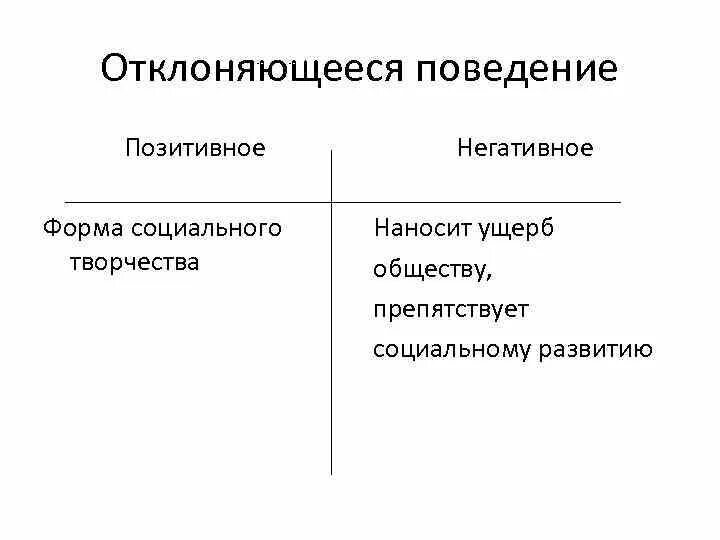 Отклоняющееся поведение

| Позитивное | Негативное |
|---|---|
| Форма социального творчества | Наносит ущерб обществу, препятствует социальному развитию |